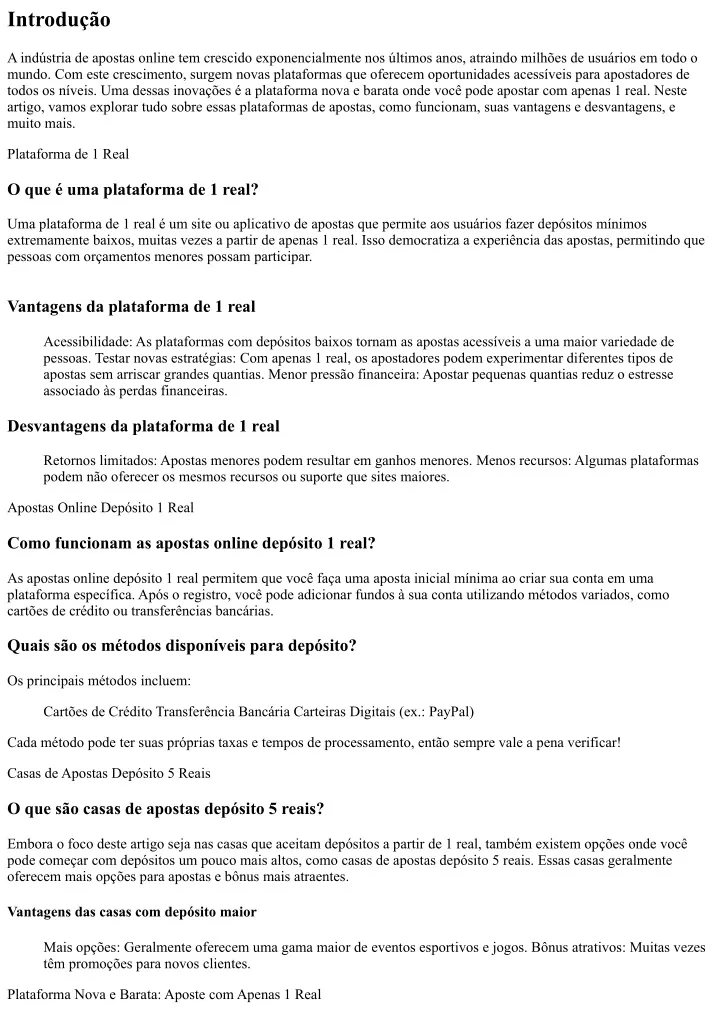 Introdução

A indústria de apostas online tem crescido exponencialmente nos últimos anos, atraindo milhões de usuários em todo o mundo. Com este crescimento, surgem novas plataformas que oferecem oportunidades acessíveis para apostadores de todos os níveis. Uma dessas inovações é a plataforma nova e barata onde você pode apostar com apenas 1 real. Neste artigo, vamos explorar tudo sobre essas plataformas de apostas, como funcionam, suas vantagens e desvantagens, e muito mais.

Plataforma de 1 Real

O que é uma plataforma de 1 real?

Uma plataforma de 1 real é um site ou aplicativo de apostas que permite aos usuários fazer depósitos mínimos extremamente baixos, muitas vezes a partir de apenas 1 real. Isso democratiza a experiência das apostas, permitindo que pessoas com orçamentos menores possam participar.

Vantagens da plataforma de 1 real

Acessibilidade: As plataformas com depósitos baixos tornam as apostas acessíveis a uma maior variedade de pessoas. Testar novas estratégias: Com apenas 1 real, os apostadores podem experimentar diferentes tipos de apostas sem arriscar grandes quantias. Menor pressão financeira: Apostar pequenas quantias reduz o estresse associado às perdas financeiras.

Desvantagens da plataforma de 1 real

Retornos limitados: Apostas menores podem resultar em ganhos menores. Menos recursos: Algumas plataformas podem não oferecer os mesmos recursos ou suporte que sites maiores.

Apostas Online Depósito 1 Real

Como funcionam as apostas online depósito 1 real?

As apostas online depósito 1 real permitem que você faça uma aposta inicial mínima ao criar sua conta em uma plataforma específica. Após o registro, você pode adicionar fundos à sua conta utilizando métodos variados, como cartões de crédito ou transferências bancárias.

Quais são os métodos disponíveis para depósito?

Os principais métodos incluem:

Cartões de Crédito Transferência Bancária Carteiras Digitais (ex.: PayPal)

Cada método pode ter suas próprias taxas e tempos de processamento, então sempre vale a pena verificar!

Casas de Apostas Depósito 5 Reais

O que são casas de apostas depósito 5 reais?

Embora o foco deste artigo seja nas casas que aceitam depósitos a partir de 1 real, também existem opções onde você pode começar com depósitos um pouco mais altos, como casas de apostas depósito 5 reais. Essas casas geralmente oferecem mais opções para apostas e bônus mais atraentes.

Vantagens das casas com depósito maior

Mais opções: Geralmente oferecem uma gama maior de eventos esportivos e jogos. Bônus atrativos: Muitas vezes têm promoções para novos clientes.

Plataforma Nova e Barata: Aposte com Apenas 1 Real